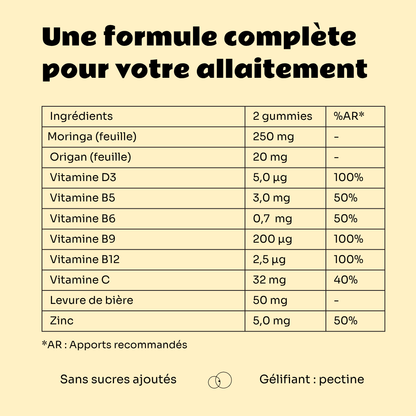 Une formule complète pour votre allaitement

| Ingrédients | 2 gummies | %AR* |
|---|---|---|
| Moringa (feuille) | 250 mg | - |
| Origan (feuille) | 20 mg | - |
| Vitamine D3 | 5,0 µg | 100% |
| Vitamine B5 | 3,0 mg | 50% |
| Vitamine B6 | 0,7 mg | 50% |
| Vitamine B9 | 200 µg | 100% |
| Vitamine B12 | 2,5 µg | 100% |
| Vitamine C | 32 mg | 40% |
| Levure de bière | 50 mg | - |
| Zinc | 5,0 mg | 50% |

*AR : Apports recommandés

Sans sucres ajoutés

Gélifiant : pectine